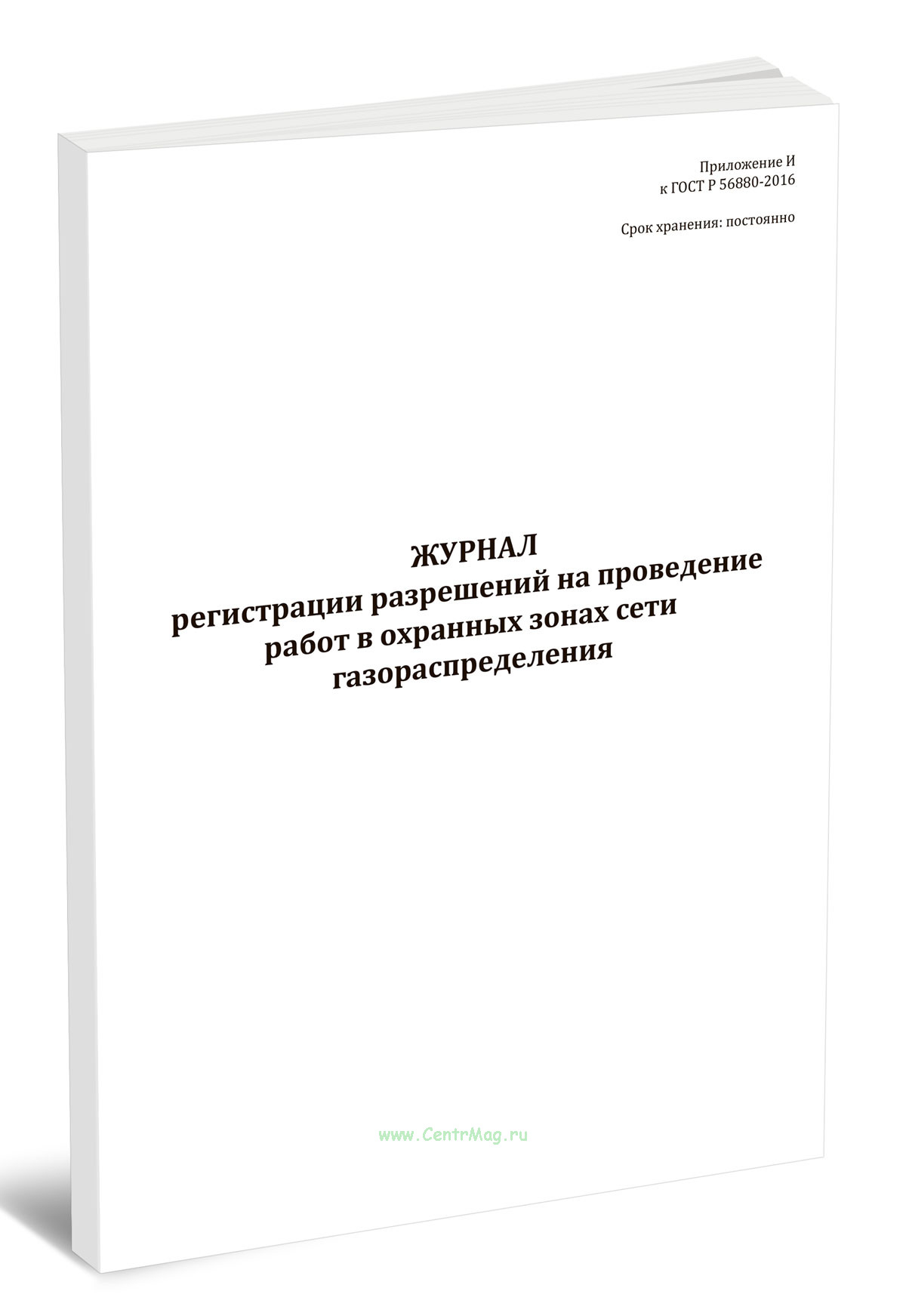 Приложение И
к ГОСТ Р 56880-2016

Срок хранения: постоянно

ЖУРНАЛ
регистрации разрешений на проведение работ в охранных зонах сети газораспределения

www.CentrMag.ru